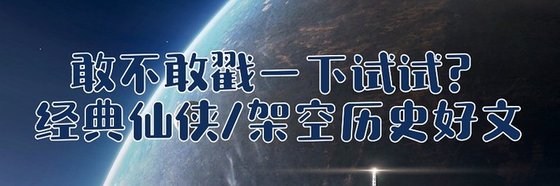 敢不敢戳一下试试?
经典仙侠/架空历史好文